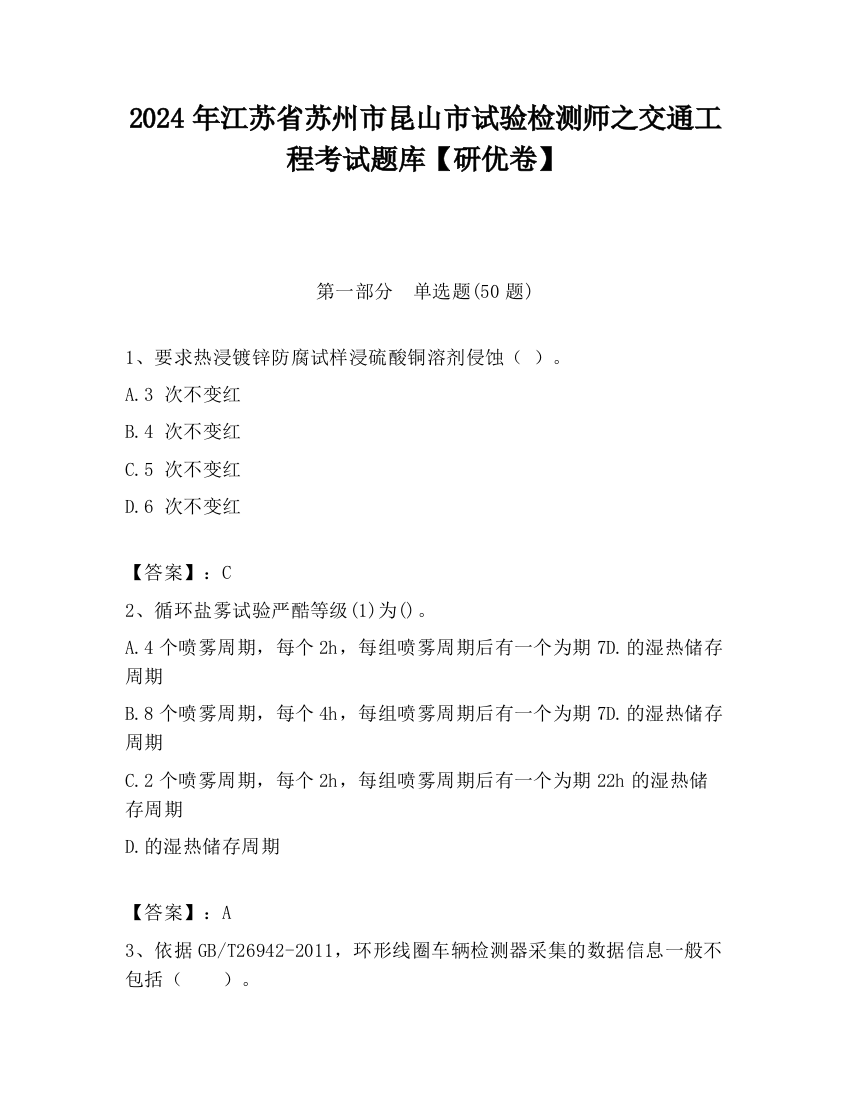 2024 年江苏省苏州市昆山市试验检测师之交通工程考试题库【研优卷】

第一部分　单选题(50 题)

1、要求热浸镀锌防腐试样浸硫酸铜溶剂侵蚀（ ）。

A.3 次不变红

B.4 次不变红

C.5 次不变红

D.6 次不变红

【答案】：C

2、循环盐雾试验严酷等级(1)为()。

A.4 个喷雾周期，每个 2h，每组喷雾周期后有一个为期 7D.的湿热储存周期

B.8 个喷雾周期，每个 4h，每组喷雾周期后有一个为期 7D.的湿热储存周期

C.2 个喷雾周期，每个 2h，每组喷雾周期后有一个为期 22h 的湿热储存周期

D.的湿热储存周期

【答案】：A

3、依据 GB/T26942-2011，环形线圈车辆检测器采集的数据信息一般不包括（　　）。